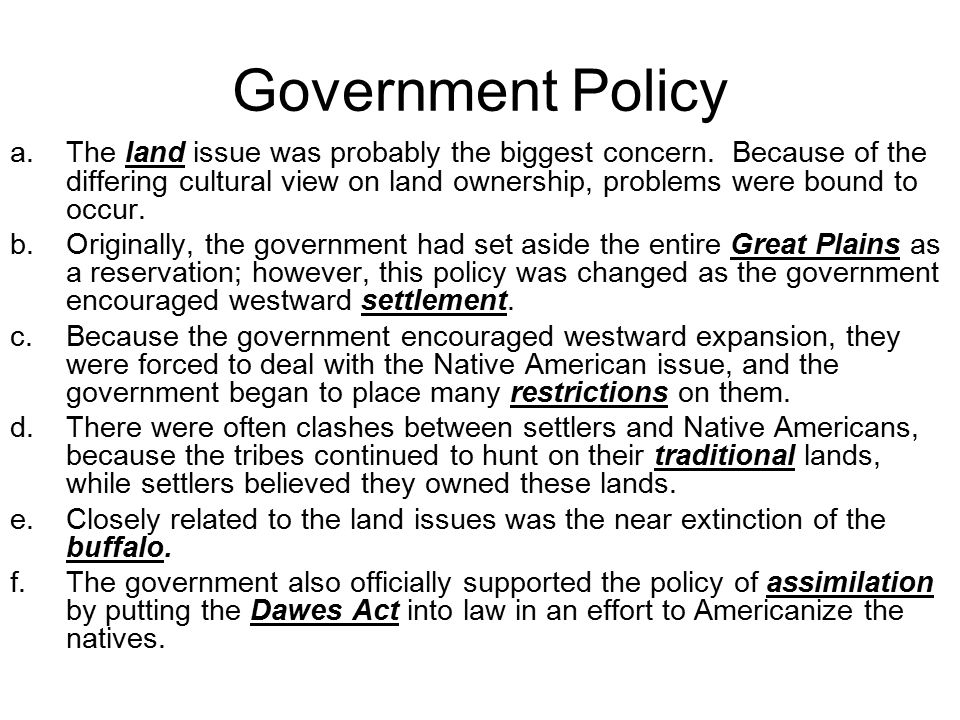 Government Policy

a. The land issue was probably the biggest concern. Because of the differing cultural view on land ownership, problems were bound to occur.

b. Originally, the government had set aside the entire Great Plains as a reservation; however, this policy was changed as the government encouraged westward settlement.

c. Because the government encouraged westward expansion, they were forced to deal with the Native American issue, and the government began to place many restrictions on them.

d. There were often clashes between settlers and Native Americans, because the tribes continued to hunt on their traditional lands, while settlers believed they owned these lands.

e. Closely related to the land issues was the near extinction of the buffalo.

f. The government also officially supported the policy of assimilation by putting the Dawes Act into law in an effort to Americanize the natives.